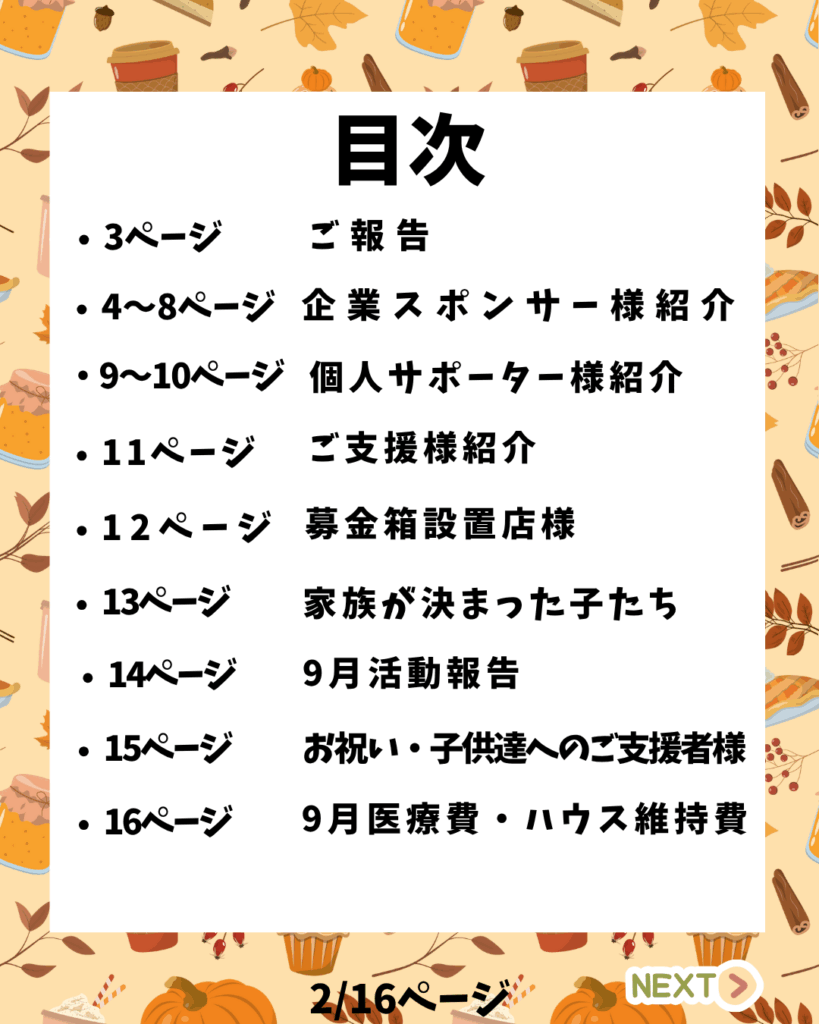 目次

• 3ページ ご報告

• 4～8ページ 企業スポンサー様紹介

• 9～10ページ 個人サポーター様紹介

• 11ページ ご支援様紹介

• 12ページ 募金箱設置店様

• 13ページ 家族が決まった子たち

• 14ページ 9月活動報告

• 15ページ お祝い・子供達へのご支援者様

• 16ページ 9月医療費・ハウス維持費

2/16ページ

NEXT